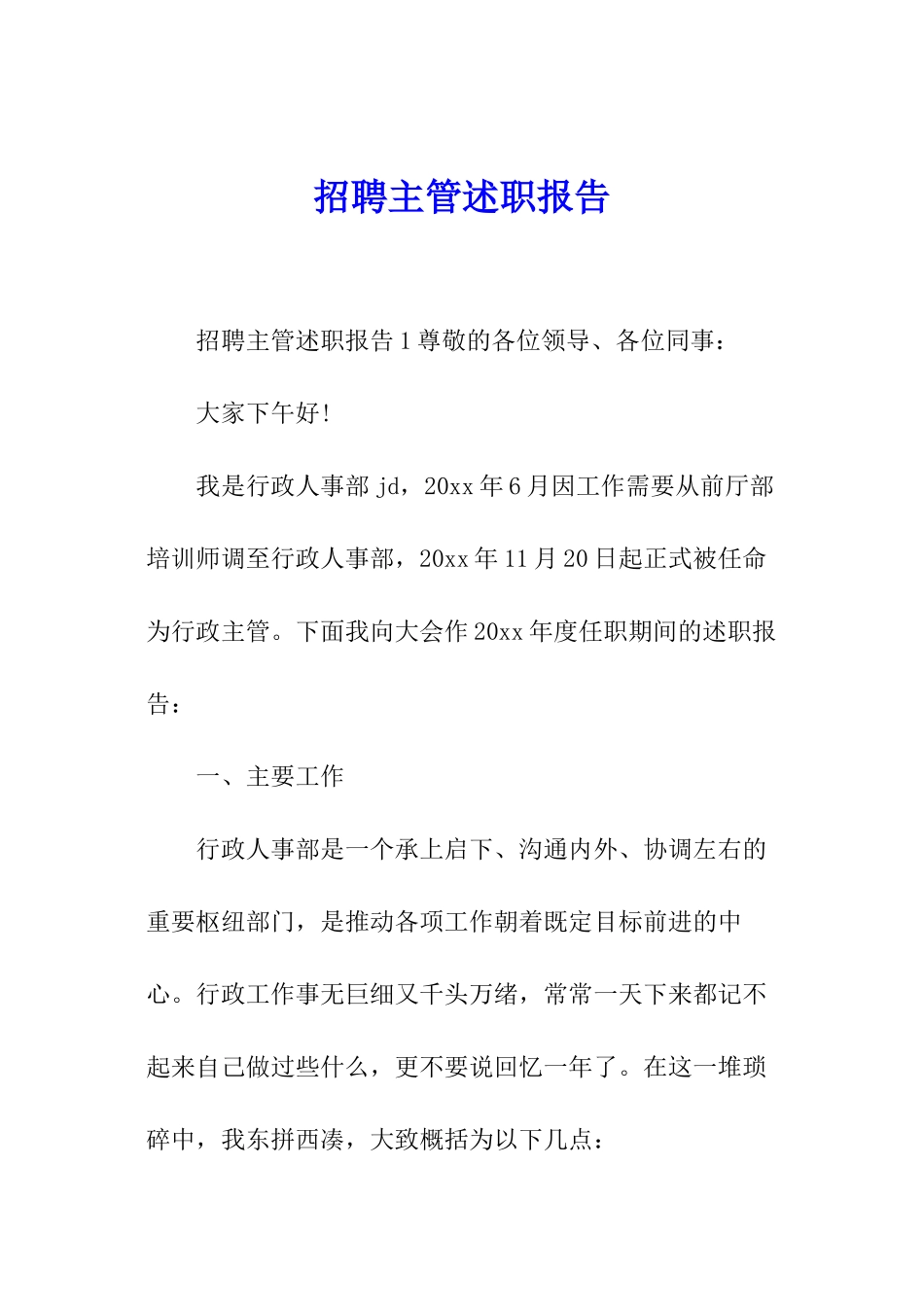 招聘主管述职报告

招聘主管述职报告1尊敬的各位领导、各位同事：

大家下午好!

我是行政人事部jd，20xx年6月因工作需要从前厅部培训师调至行政人事部，20xx年11月20日起正式被任命为行政主管。下面我向大会作20xx年度任职期间的述职报告：

一、主要工作

行政人事部是一个承上启下、沟通内外、协调左右的重要枢纽部门，是推动各项工作朝着既定目标前进的中心。行政工作事无巨细又千头万绪，常常一天下来都记不起来自己做过些什么，更不要说回忆一年了。在这一堆琐碎中，我东拼西凑，大致概括为以下几点：